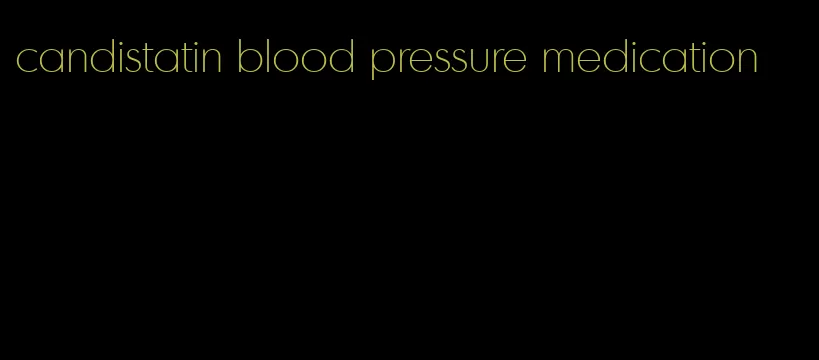 candistatin blood pressure medication